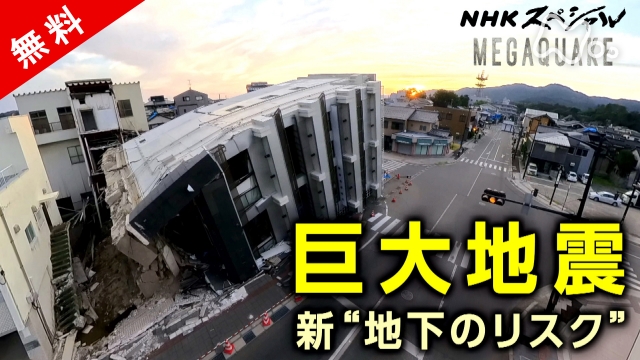 無料

NHKスペシャル
MEGAQUAKE

巨大地震
新“地下のリスク”